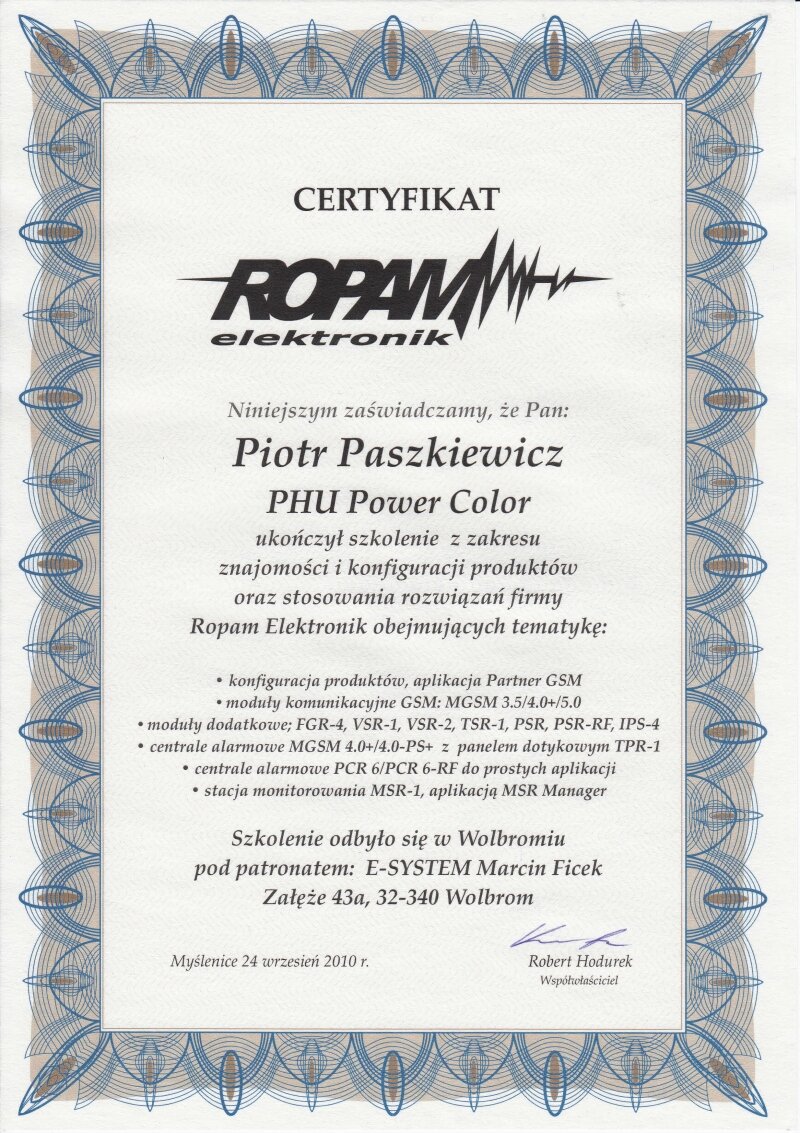 CERTYFIKAT

ROPAM elektronik

Niniejszym zaświadczamy, że Pan:

Piotr Paszkiewicz

PHU Power Color

ukończył szkolenie z zakresu znajomości i konfiguracji produktów oraz stosowania rozwiązań firmy Ropam Elektronik obejmujących tematykę:

• konfiguracja produktów, aplikacja Partner GSM
• moduły komunikacyjne GSM: MGSM 3.5/4.0+/5.0
• moduły dodatkowe; FGR-4, VSR-1, VSR-2, TSR-1, PSR, PSR-RF, IPS-4
• centrale alarmowe MGSM 4.0+/4.0-PS+ z panelem dotykowym TPR-1
• centrale alarmowe PCR 6/PCR 6-RF do prostych aplikacji
• stacja monitorowania MSR-1, aplikacją MSR Manager

Szkolenie odbyło się w Wolbromiu pod patronatem: E-SYSTEM Marcin Ficek Załęże 43a, 32-340 Wolbrom

Myślenice 24 wrzesień 2010 r.

Robert Hodurek
Współwłaściciel